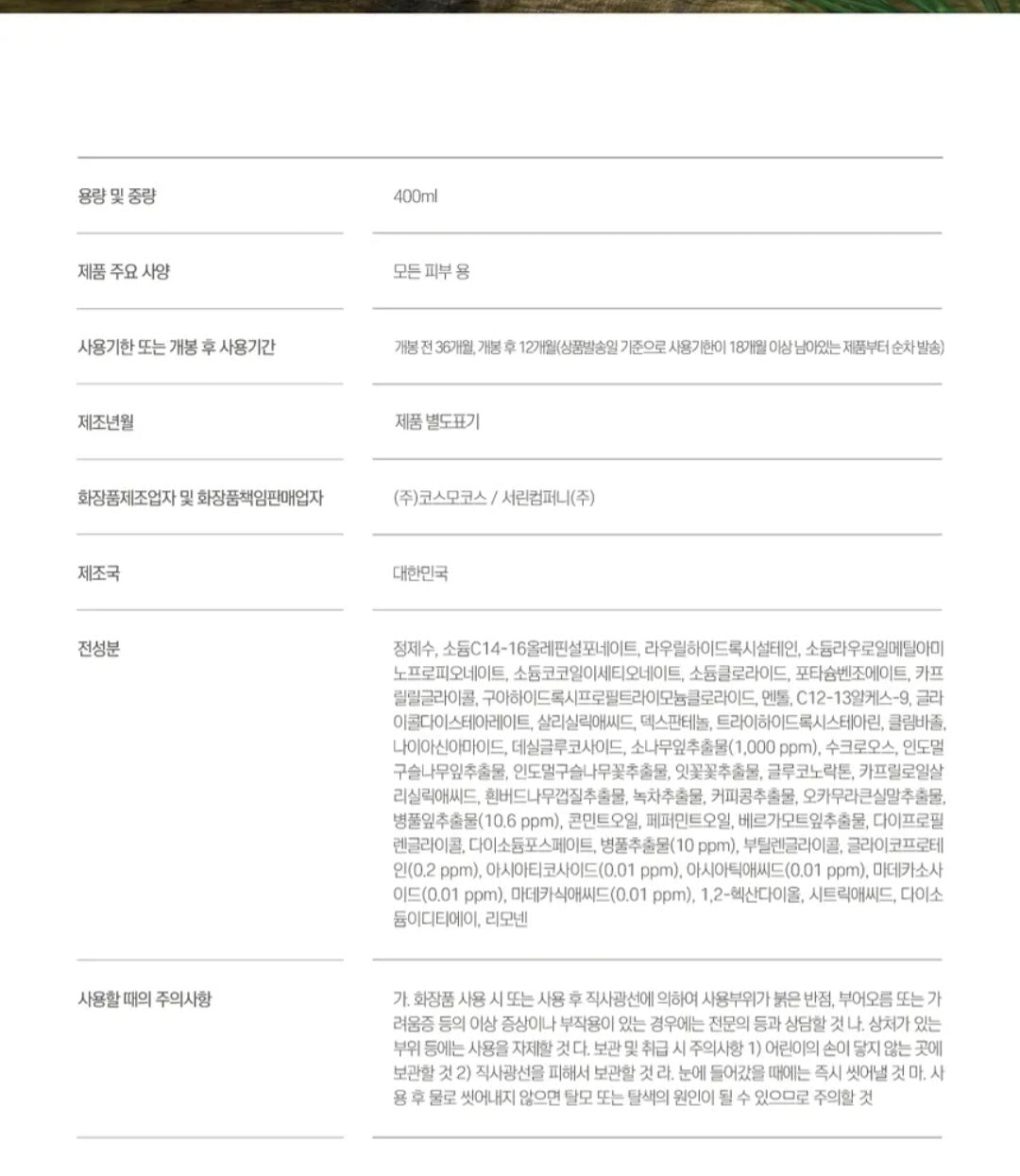 | | |
|---|---|
| 용량 및 중량 | 400ml |
| 제품 주요 사양 | 모든 피부 용 |
| 사용기한 또는 개봉 후 사용기간 | 개봉 전 36개월, 개봉 후 12개월(상품발송일 기준으로 사용기한이 18개월 이상 남아있는 제품부터 순차 발송) |
| 제조년월 | 제품 별도표기 |
| 화장품제조업자 및 화장품책임판매업자 | (주)코스모코스 / 서린컴퍼니(주) |
| 제조국 | 대한민국 |
| 전성분 | 정제수, 소듐C14-16올레핀설포네이트, 라우릴하이드록시설테인, 소듐라우로일메틸아미노프로피오네이트, 소듐코코일이세티오네이트, 소듐클로라이드, 포타슘벤조에이트, 카프릴릴글라이콜, 구아하이드록시프로필트라이모늄클로라이드, 멘톨, C12-13알케스-9, 글라이콜다이스테아레이트, 살리실릭애씨드, 덱스판테놀, 트라이하이드록시스테아린, 클림바졸, 나이아신아마이드, 데실글루코사이드, 소나무잎추출물(1,000 ppm), 수크로오스, 인도멀구슬나무잎추출물, 인도멀구슬나무꽃추출물, 잇꽃꽃추출물, 글루코노락톤, 카프릴로일살리실릭애씨드, 흰버드나무껍질추출물, 녹차추출물, 커피콩추출물, 오카무라큰실말추출물, 병풀잎추출물(10.6 ppm), 콘민트오일, 페퍼민트오일, 베르가모트잎추출물, 다이프로필렌글라이콜, 다이소듐포스페이트, 병풀추출물(10 ppm), 부틸렌글라이콜, 글라이코프로테인(0.2 ppm), 아시아티코사이드(0.01 ppm), 아시아틱애씨드(0.01 ppm), 마데카소사이드(0.01 ppm), 마데카식애씨드(0.01 ppm), 1,2-헥산다이올, 시트릭애씨드, 다이소듐이디티에이, 리모넨 |
| 사용할 때의 주의사항 | 가. 화장품 사용 시 또는 사용 후 직사광선에 의하여 사용부위가 붉은 반점, 부어오름 또는 가려움증 등의 이상 증상이나 부작용이 있는 경우에는 전문의 등과 상담할 것 나. 상처가 있는 부위 등에는 사용을 자제할 것 다. 보관 및 취급 시 주의사항 1) 어린이의 손이 닿지 않는 곳에 보관할 것 2) 직사광선을 피해서 보관할 것 라. 눈에 들어갔을 때에는 즉시 씻어낼 것 마. 사용 후 물로 씻어내지 않으면 탈모 또는 탈색의 원인이 될 수 있으므로 주의할 것 |